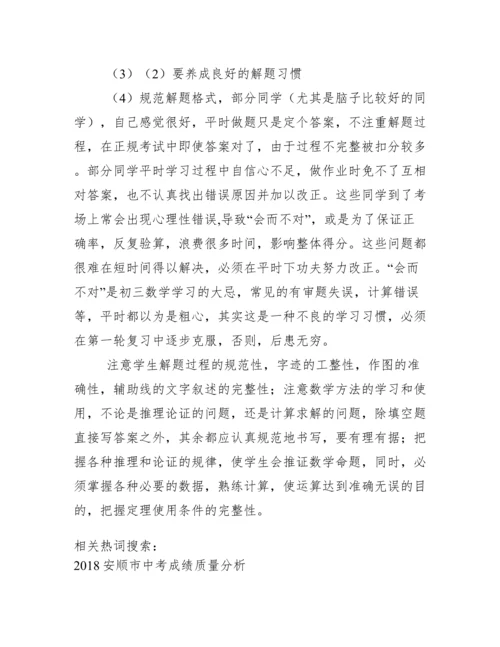 （3）（2）要养成良好的解题习惯

（4）规范解题格式，部分同学（尤其是脑子比较好的同学），自己感觉很好，平时做题只是定个答案，不注重解题过程，在正规考试中即使答案对了，由于过程不完整被扣分较多。部分同学平时学习过程中自信心不足，做作业时免不了互相对答案，也不认真找出错误原因并加以改正。这些同学到了考场上常会出现心理性错误,导致“会而不对”，或是为了保证正确率，反复验算，浪费很多时间，影响整体得分。这些问题都很难在短时间得以解决，必须在平时下功夫努力改正。“会而不对”是初三数学学习的大忌，常见的有审题失误，计算错误等，平时都以为是粗心，其实这是一种不良的学习习惯，必须在第一轮复习中逐步克服，否则，后患无穷。

注意学生解题过程的规范性，字迹的工整性，作图的准确性，辅助线的文字叙述的完整性；注意数学方法的学习和使用，不论是推理论证的问题，还是计算求解的问题，除填空题直接写答案之外，其余都应认真规范地书写，要有理有据；把握各种推理和论证的规律，使学生会推证数学命题，同时，必须掌握各种必要的数据，熟练计算，使运算达到准确无误的目的，把握定理使用条件的完整性。

相关热词搜索：
2018 安顺市中考成绩质量分析